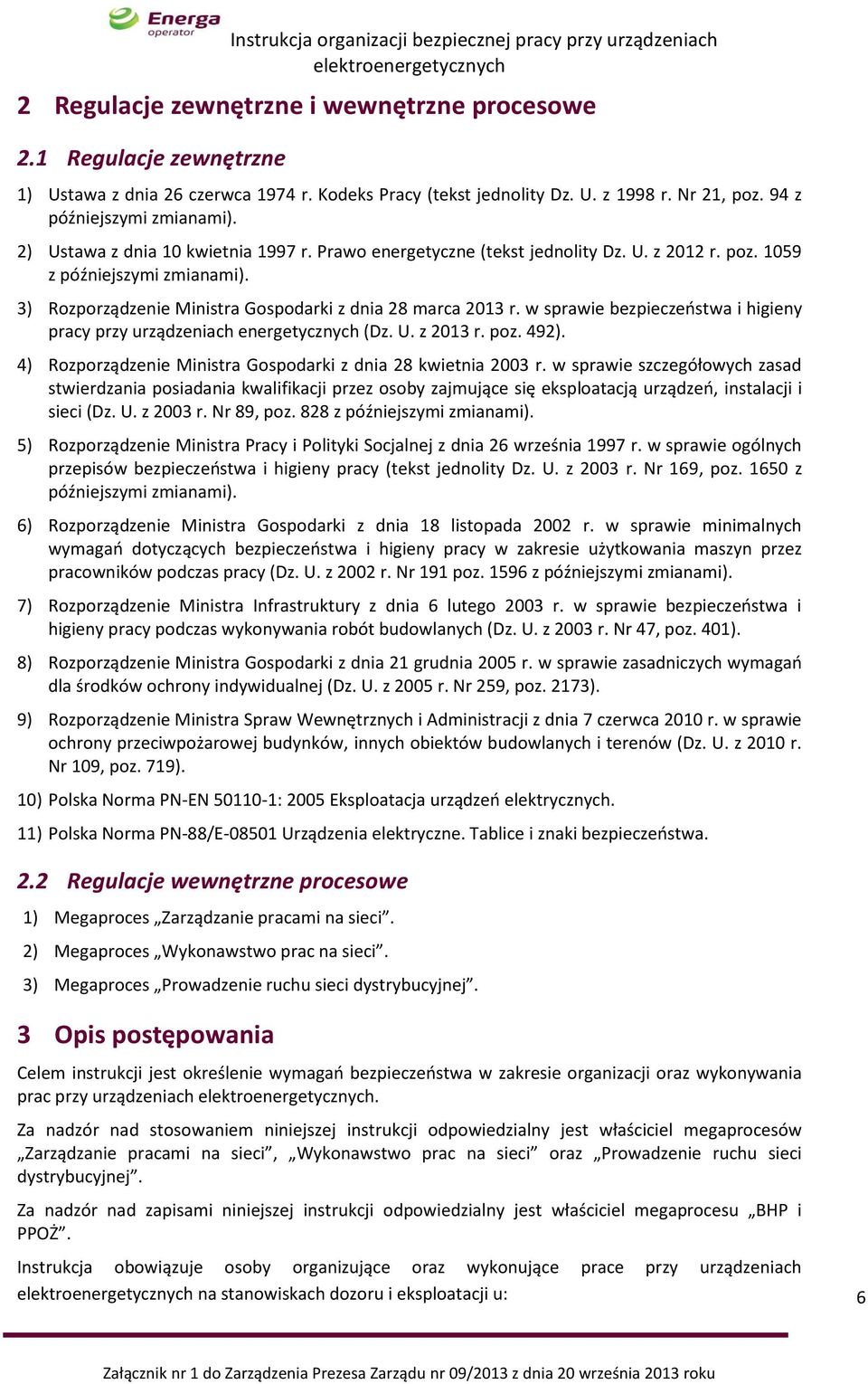 Energa operator

Instrukcja organizacji bezpiecznej pracy przy urządzeniach elektroenergetycznych

2 Regulacje zewnętrzne i wewnętrzne procesowe

2.1 Regulacje zewnętrzne

1) Ustawa z dnia 26 czerwca 1974 r. Kodeks Pracy (tekst jednolity Dz. U. z 1998 r. Nr 21, poz. 94 z późniejszymi zmianami).

2) Ustawa z dnia 10 kwietnia 1997 r. Prawo energetyczne (tekst jednolity Dz. U. z 2012 r. poz. 1059 z późniejszymi zmianami).

3) Rozporządzenie Ministra Gospodarki z dnia 28 marca 2013 r. w sprawie bezpieczeństwa i higieny pracy przy urządzeniach energetycznych (Dz. U. z 2013 r. poz. 492).

4) Rozporządzenie Ministra Gospodarki z dnia 28 kwietnia 2003 r. w sprawie szczegółowych zasad stwierdzania posiadania kwalifikacji przez osoby zajmujące się eksploatacją urządzeń, instalacji i sieci (Dz. U. z 2003 r. Nr 89, poz. 828 z późniejszymi zmianami).

5) Rozporządzenie Ministra Pracy i Polityki Socjalnej z dnia 26 września 1997 r. w sprawie ogólnych przepisów bezpieczeństwa i higieny pracy (tekst jednolity Dz. U. z 2003 r. Nr 169, poz. 1650 z późniejszymi zmianami).

6) Rozporządzenie Ministra Gospodarki z dnia 18 listopada 2002 r. w sprawie minimalnych wymagań dotyczących bezpieczeństwa i higieny pracy w zakresie użytkowania maszyn przez pracowników podczas pracy (Dz. U. z 2002 r. Nr 191 poz. 1596 z późniejszymi zmianami).

7) Rozporządzenie Ministra Infrastruktury z dnia 6 lutego 2003 r. w sprawie bezpieczeństwa i higieny pracy podczas wykonywania robót budowlanych (Dz. U. z 2003 r. Nr 47, poz. 401).

8) Rozporządzenie Ministra Gospodarki z dnia 21 grudnia 2005 r. w sprawie zasadniczych wymagań dla środków ochrony indywidualnej (Dz. U. z 2005 r. Nr 259, poz. 2173).

9) Rozporządzenie Ministra Spraw Wewnętrznych i Administracji z dnia 7 czerwca 2010 r. w sprawie ochrony przeciwpożarowej budynków, innych obiektów budowlanych i terenów (Dz. U. z 2010 r. Nr 109, poz. 719).

10) Polska Norma PN-EN 50110-1: 2005 Eksploatacja urządzeń elektrycznych.

11) Polska Norma PN-88/E-08501 Urządzenia elektryczne. Tablice i znaki bezpieczeństwa.

2.2 Regulacje wewnętrzne procesowe

1) Megaproces „Zarządzanie pracami na sieci”.

2) Megaproces „Wykonawstwo prac na sieci”.

3) Megaproces „Prowadzenie ruchu sieci dystrybucyjnej”.

3 Opis postępowania

Celem instrukcji jest określenie wymagań bezpieczeństwa w zakresie organizacji oraz wykonywania prac przy urządzeniach elektroenergetycznych.

Za nadzór nad stosowaniem niniejszej instrukcji odpowiedzialny jest właściciel megaprocesów „Zarządzanie pracami na sieci”, „Wykonawstwo prac na sieci” oraz „Prowadzenie ruchu sieci dystrybucyjnej”.

Za nadzór nad zapisami niniejszej instrukcji odpowiedzialny jest właściciel megaprocesu „BHP i PPOŻ”.

Instrukcja obowiązuje osoby organizujące oraz wykonujące prace przy urządzeniach elektroenergetycznych na stanowiskach dozoru i eksploatacji u:

6

Załącznik nr 1 do Zarządzenia Prezesa Zarządu nr 09/2013 z dnia 20 września 2013 roku